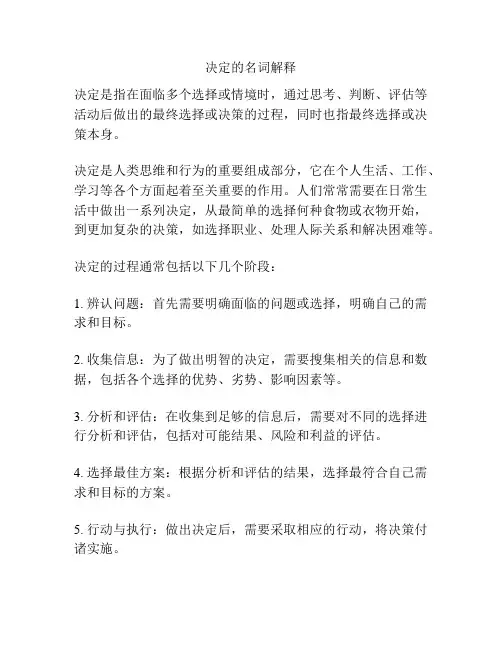 决定的名词解释

决定是指在面临多个选择或情境时，通过思考、判断、评估等活动后做出的最终选择或决策的过程，同时也指最终选择或决策本身。

决定是人类思维和行为的重要组成部分，它在个人生活、工作、学习等各个方面起着至关重要的作用。人们常常需要在日常生活中做出一系列决定，从最简单的选择何种食物或衣物开始，到更加复杂的决策，如选择职业、处理人际关系和解决困难等。

决定的过程通常包括以下几个阶段：

1. 辨认问题：首先需要明确面临的问题或选择，明确自己的需求和目标。

2. 收集信息：为了做出明智的决定，需要搜集相关的信息和数据，包括各个选择的优势、劣势、影响因素等。

3. 分析和评估：在收集到足够的信息后，需要对不同的选择进行分析和评估，包括对可能结果、风险和利益的评估。

4. 选择最佳方案：根据分析和评估的结果，选择最符合自己需求和目标的方案。

5. 行动与执行：做出决定后，需要采取相应的行动，将决策付诸实施。